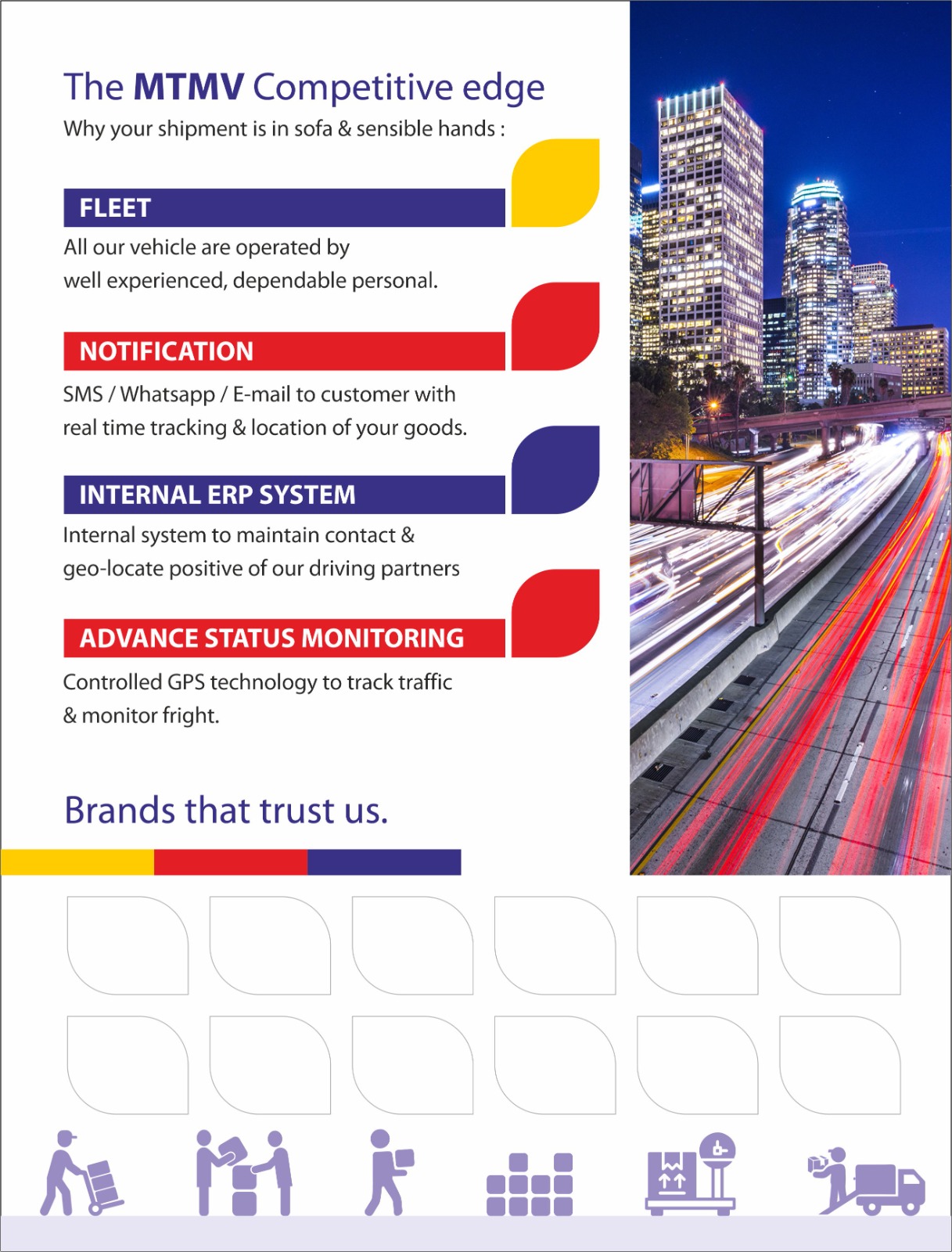 The MTMV Competitive edge
Why your shipment is in sofa & sensible hands :

FLEET

All our vehicle are operated by well experienced, dependable personal.

NOTIFICATION

SMS / Whatsapp / E-mail to customer with real time tracking & location of your goods.

INTERNAL ERP SYSTEM

Internal system to maintain contact & geo-locate positive of our driving partners

ADVANCE STATUS MONITORING

Controlled GPS technology to track traffic & monitor fright.

Brands that trust us.